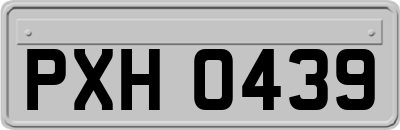 PXH 0439